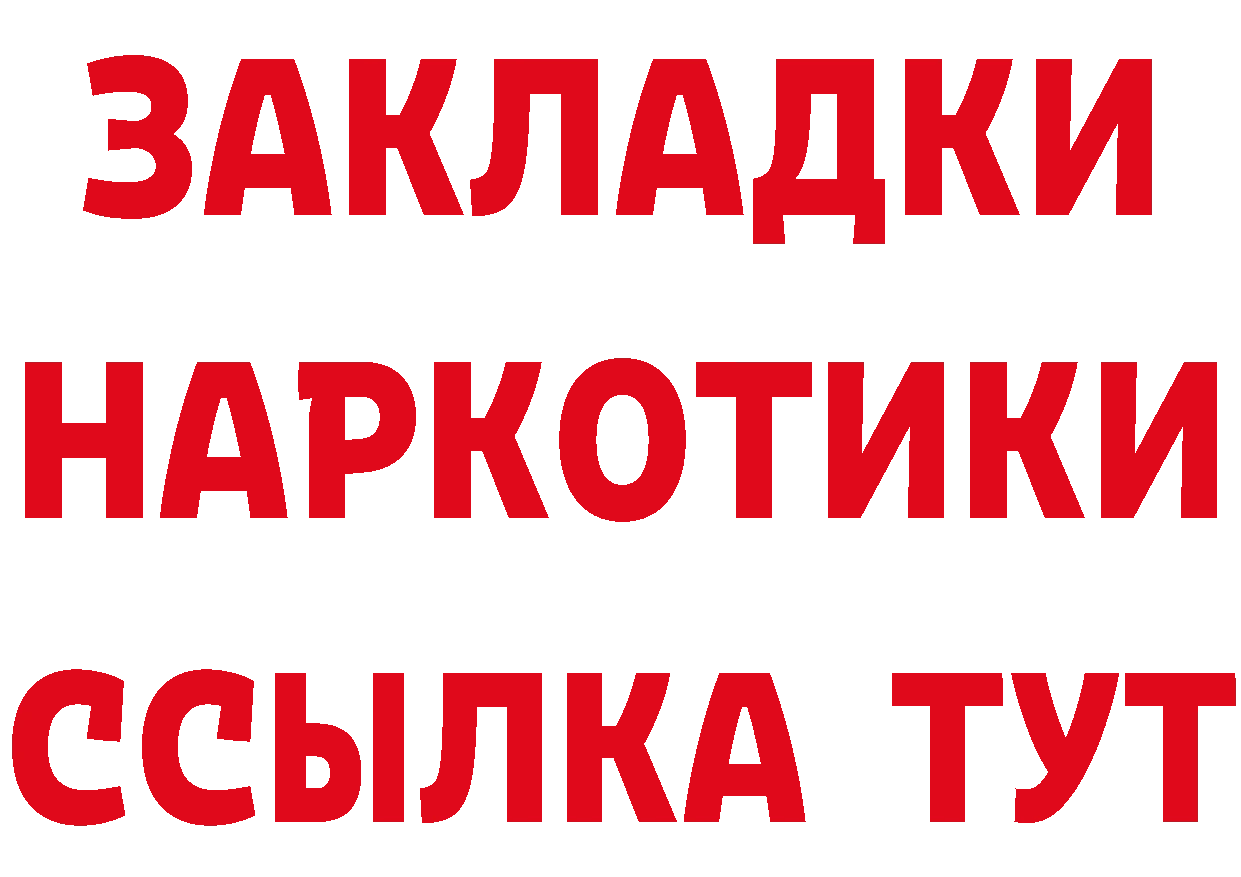 ЗАКЛАДКИ
НАРКОТИКИ
ССЫЛКА ТУТ